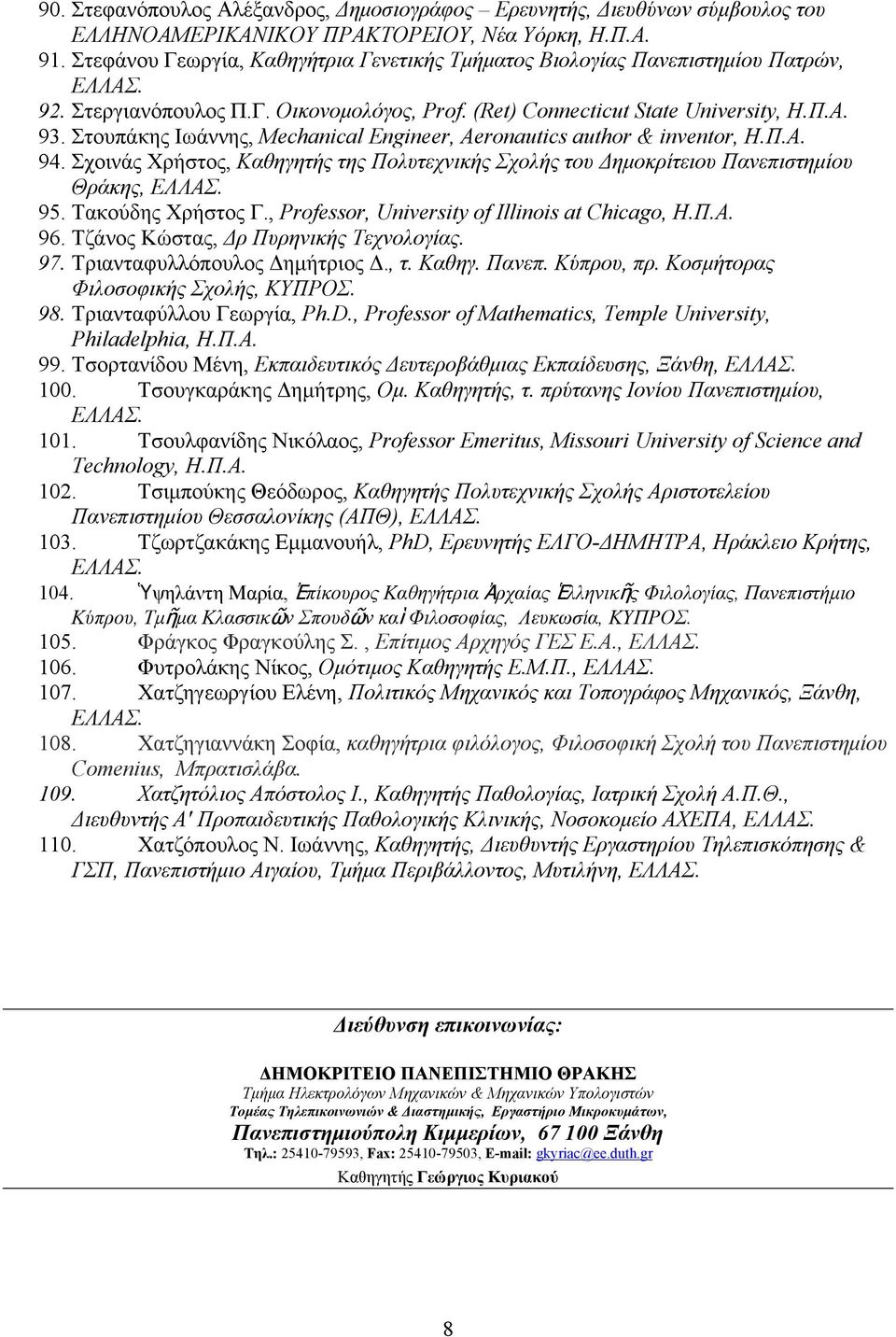 90. Στεφανόπουλος Αλέξανδρος, Δημοσιογράφος – Ερευνητής, Διευθύνων σύμβουλος του ΕΛΛΗΝΟΑΜΕΡΙΚΑΝΙΚΟΥ ΠΡΑΚΤΟΡΕΙΟΥ, Νέα Υόρκη, Η.Π.Α.
91. Στεφάνου Γεωργία, Καθηγήτρια Γενετικής Τμήματος Βιολογίας Πανεπιστημίου Πατρών, ΕΛΛΑΣ.
92. Στεργιανόπουλος Π.Γ. Οικονομολόγος, Prof. (Ret) Connecticut State University, Η.Π.Α.
93. Στουπάκης Ιωάννης, Mechanical Engineer, Aeronautics author & inventor, Η.Π.Α.
94. Σχοινάς Χρήστος, Καθηγητής της Πολυτεχνικής Σχολής του Δημοκρίτειου Πανεπιστημίου Θράκης, ΕΛΛΑΣ.
95. Τακούδης Χρήστος Γ., Professor, University of Illinois at Chicago, Η.Π.Α.
96. Τζάνος Κώστας, Δρ Πυρηνικής Τεχνολογίας.
97. Τριανταφυλλόπουλος Δημήτριος Δ., τ. Καθηγ. Πανεπ. Κύπρου, πρ. Κοσμήτορας Φιλοσοφικής Σχολής, ΚΥΠΡΟΣ.
98. Τριανταφύλλου Γεωργία, Ph.D., Professor of Mathematics, Temple University, Philadelphia, Η.Π.Α.
99. Τσορτανίδου Μένη, Εκπαιδευτικός Δευτεροβάθμιας Εκπαίδευσης, Ξάνθη, ΕΛΛΑΣ.
100. Τσουγκαράκης Δημήτρης, Ομ. Καθηγητής, τ. πρύτανης Ιονίου Πανεπιστημίου, ΕΛΛΑΣ.
101. Τσουλφανίδης Νικόλαος, Professor Emeritus, Missouri University of Science and Technology, Η.Π.Α.
102. Τσιμπούκης Θεόδωρος, Καθηγητής Πολυτεχνικής Σχολής Αριστοτελείου Πανεπιστημίου Θεσσαλονίκης (ΑΠΘ), ΕΛΛΑΣ.
103. Τζωρτζακάκης Εμμανουήλ, PhD, Ερευνητής ΕΛΓΟ-ΔΗΜΗΤΡΑ, Ηράκλειο Κρήτης, ΕΛΛΑΣ.
104. Ὑψηλάντη Μαρία, Ἐπίκουρος Καθηγήτρια Ἀρχαίας Ἑλληνικῆς Φιλολογίας, Πανεπιστήμιο Κύπρου, Τμῆμα Κλασσικῶν Σπουδῶν καὶ Φιλοσοφίας, Λευκωσία, ΚΥΠΡΟΣ.
105. Φράγκος Φραγκούλης Σ. , Επίτιμος Αρχηγός ΓΕΣ Ε.Α., ΕΛΛΑΣ.
106. Φυτρολάκης Νίκος, Ομότιμος Καθηγητής Ε.Μ.Π., ΕΛΛΑΣ.
107. Χατζηγεωργίου Ελένη, Πολιτικός Μηχανικός και Τοπογράφος Μηχανικός, Ξάνθη, ΕΛΛΑΣ.
108. Χατζηγιαννάκη Σοφία, καθηγήτρια φιλόλογος, Φιλοσοφική Σχολή του Πανεπιστημίου Comenius, Μπρατισλάβα.
109. Χατζητόλιος Απόστολος Ι., Καθηγητής Παθολογίας, Ιατρική Σχολή Α.Π.Θ., Διευθυντής Α' Προπαιδευτικής Παθολογικής Κλινικής, Νοσοκομείο ΑΧΕΠΑ, ΕΛΛΑΣ.
110. Χατζόπουλος Ν. Ιωάννης, Καθηγητής, Διευθυντής Εργαστηρίου Τηλεπισκόπησης & ΓΣΠ, Πανεπιστήμιο Αιγαίου, Τμήμα Περιβάλλοντος, Μυτιλήνη, ΕΛΛΑΣ.

Διεύθυνση επικοινωνίας:

ΔΗΜΟΚΡΙΤΕΙΟ ΠΑΝΕΠΙΣΤΗΜΙΟ ΘΡΑΚΗΣ
Τμήμα Ηλεκτρολόγων Μηχανικών & Μηχανικών Υπολογιστών
Τομέας Τηλεπικοινωνιών & Διαστημικής, Εργαστήριο Μικροκυμάτων,
Πανεπιστημιούπολη Κιμμερίων, 67 100 Ξάνθη
Τηλ.: 25410-79593, Fax: 25410-79503, E-mail: gkyriac@ee.duth.gr
Καθηγητής Γεώργιος Κυριακού

8